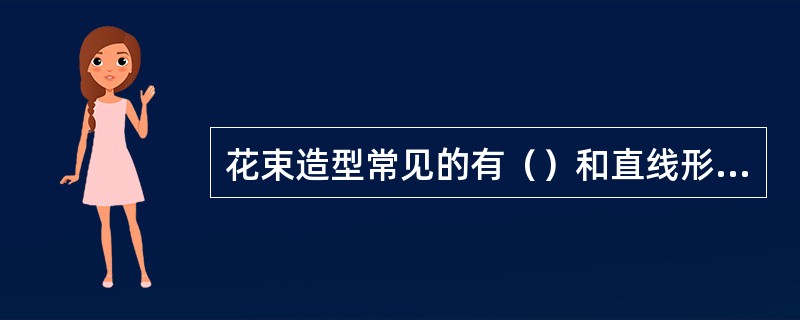 花束造型常见的有（）和直线形...